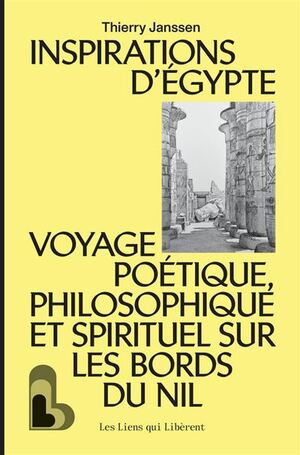 Thierry Janssen

INSPIRATIONS D'ÉGYPTE

VOYAGE POÉTIQUE, PHILOSOPHIQUE ET SPIRITUEL SUR LES BORDS DU NIL

Les Liens qui Libèrent